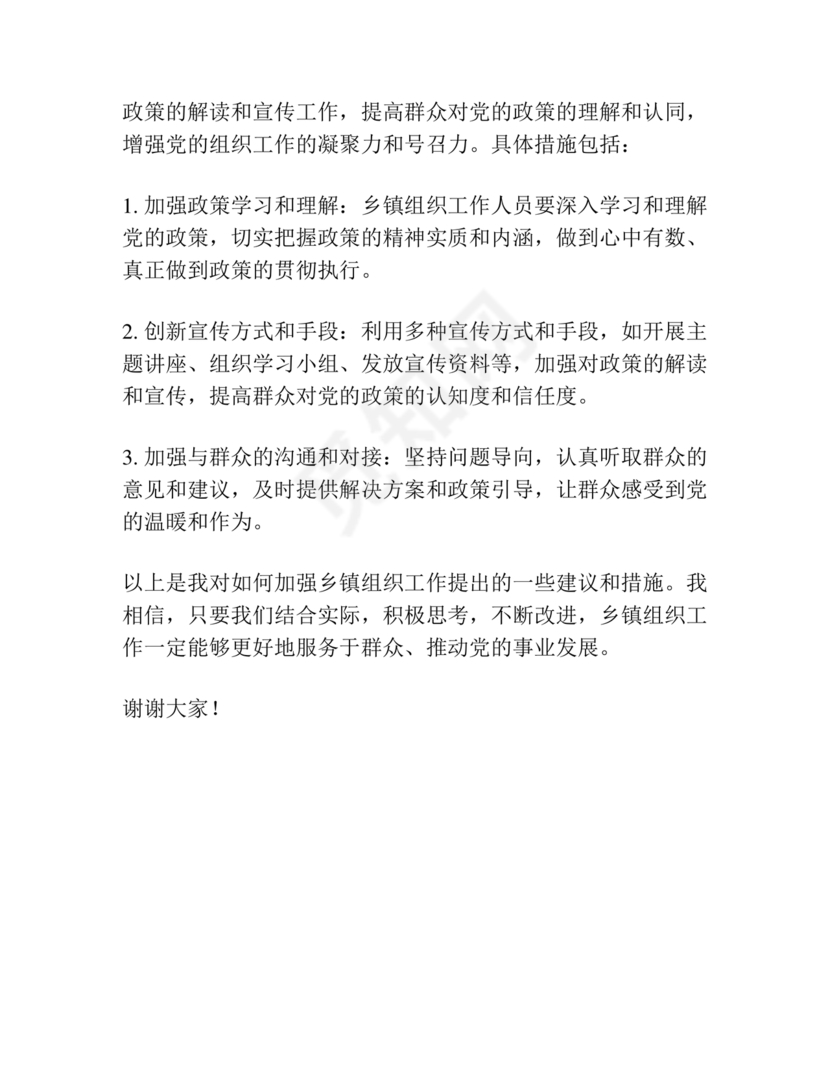 政策的解读和宣传工作，提高群众对党的政策的理解和认同，增强党的组织工作的凝聚力和号召力。具体措施包括：

1. 加强政策学习和理解：乡镇组织工作人员要深入学习和理解党的政策，切实把握政策的精神实质和内涵，做到心中有数、真正做到政策的贯彻执行。

2. 创新宣传方式和手段：利用多种宣传方式和手段，如开展主题讲座、组织学习小组、发放宣传资料等，加强对政策的解读和宣传，提高群众对党的政策的认知度和信任度。

3. 加强与群众的沟通和对接：坚持问题导向，认真听取群众的意见和建议，及时提供解决方案和政策引导，让群众感受到党的温暖和作为。

以上是我对如何加强乡镇组织工作提出的一些建议和措施。我相信，只要我们结合实际，积极思考，不断改进，乡镇组织工作一定能够更好地服务于群众、推动党的事业发展。

谢谢大家！